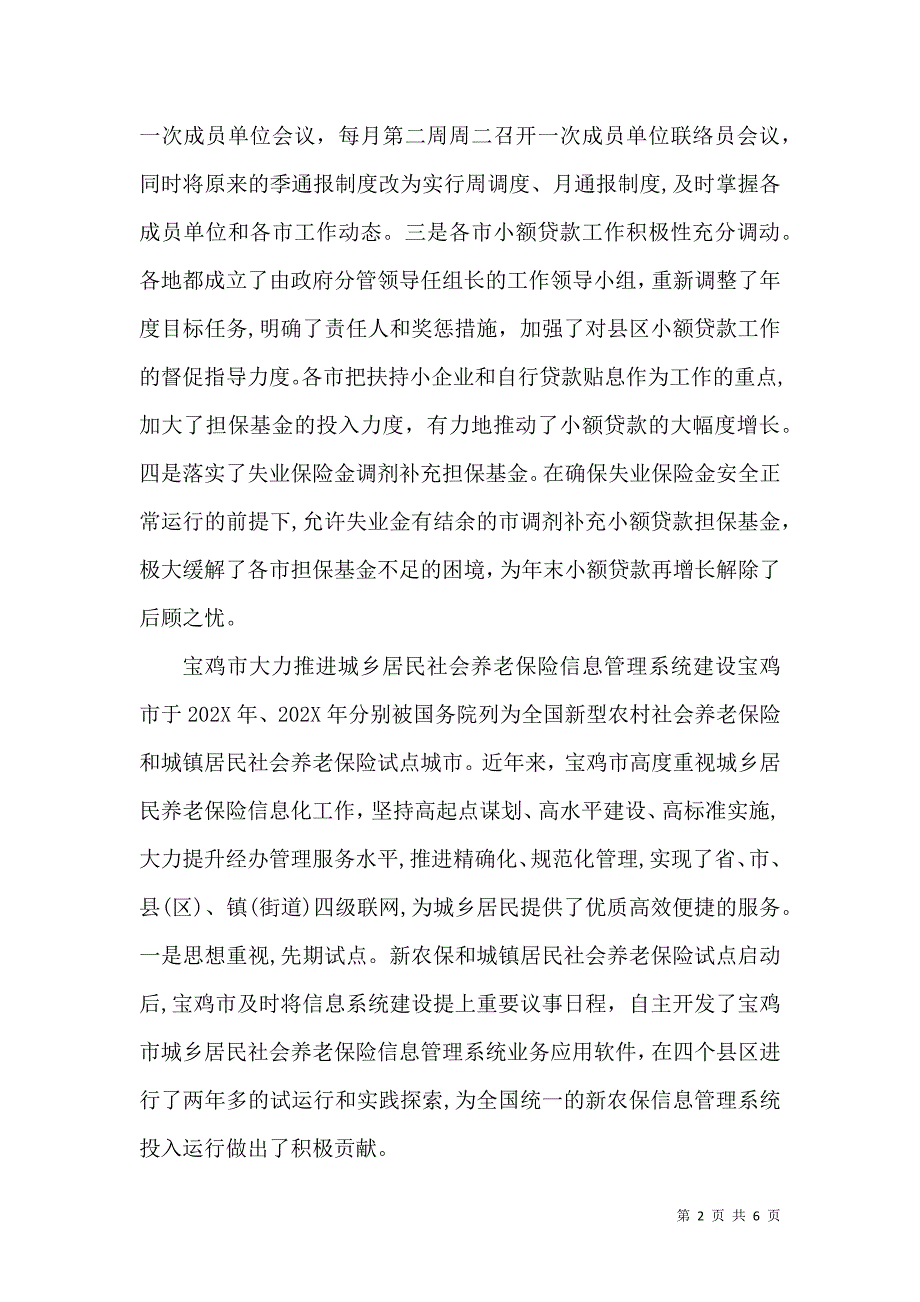 一次成员单位会议，每月第二周周二召开一次成员单位联络员会议，同时将原来的季通报制度改为实行周调度、月通报制度,及时掌握各成员单位和各市工作动态。三是各市小额贷款工作积极性充分调动。各地都成立了由政府分管领导任组长的工作领导小组，重新调整了年度目标任务，明确了责任人和奖惩措施，加强了对县区小额贷款工作的督促指导力度。各市把扶持小企业和自行贷款贴息作为工作的重点,加大了担保基金的投入力度，有力地推动了小额贷款的大幅度增长。四是落实了失业保险金调剂补充担保基金。在确保失业保险金安全正常运行的前提下,允许失业金有结余的市调剂补充小额贷款担保基金，极大缓解了各市担保基金不足的困境，为年末小额贷款再增长解除了后顾之忧。

宝鸡市大力推进城乡居民社会养老保险信息管理系统建设宝鸡市于202X年、202X年分别被国务院列为全国新型农村社会养老保险和城镇居民社会养老保险试点城市。近年来，宝鸡市高度重视城乡居民养老保险信息化工作，坚持高起点谋划、高水平建设、高标准实施,大力提升经办管理服务水平,推进精确化、规范化管理,实现了省、市、县(区)、镇(街道)四级联网,为城乡居民提供了优质高效便捷的服务。一是思想重视,先期试点。新农保和城镇居民社会养老保险试点启动后,宝鸡市及时将信息系统建设提上重要议事日程，自主开发了宝鸡市城乡居民社会养老保险信息管理系统业务应用软件，在四个县区进行了两年多的试运行和实践探索,为全国统一的新农保信息管理系统投入运行做出了积极贡献。

第 2 页 共 6 页